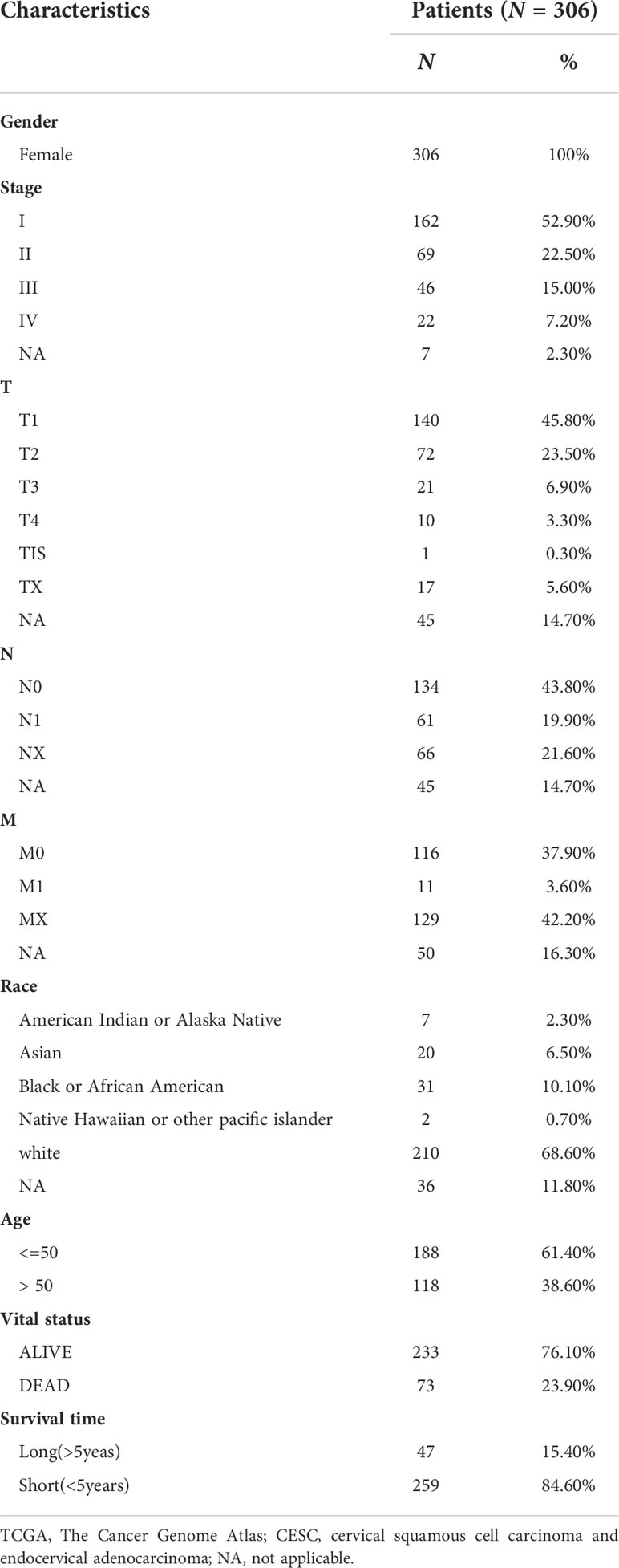 | Characteristics | Patients ($N$ = 306) | |
|---|---|---|
| | $N$ | % |
| **Gender** | | |
| Female | 306 | 100% |
| **Stage** | | |
| I | 162 | 52.90% |
| II | 69 | 22.50% |
| III | 46 | 15.00% |
| IV | 22 | 7.20% |
| NA | 7 | 2.30% |
| **T** | | |
| T1 | 140 | 45.80% |
| T2 | 72 | 23.50% |
| T3 | 21 | 6.90% |
| T4 | 10 | 3.30% |
| TIS | 1 | 0.30% |
| TX | 17 | 5.60% |
| NA | 45 | 14.70% |
| **N** | | |
| N0 | 134 | 43.80% |
| N1 | 61 | 19.90% |
| NX | 66 | 21.60% |
| NA | 45 | 14.70% |
| **M** | | |
| M0 | 116 | 37.90% |
| M1 | 11 | 3.60% |
| MX | 129 | 42.20% |
| NA | 50 | 16.30% |
| **Race** | | |
| American Indian or Alaska Native | 7 | 2.30% |
| Asian | 20 | 6.50% |
| Black or African American | 31 | 10.10% |
| Native Hawaiian or other pacific islander | 2 | 0.70% |
| white | 210 | 68.60% |
| NA | 36 | 11.80% |
| **Age** | | |
| <=50 | 188 | 61.40% |
| > 50 | 118 | 38.60% |
| **Vital status** | | |
| ALIVE | 233 | 76.10% |
| DEAD | 73 | 23.90% |
| **Survival time** | | |
| Long(>5yeas) | 47 | 15.40% |
| Short(<5years) | 259 | 84.60% |

TCGA, The Cancer Genome Atlas; CESC, cervical squamous cell carcinoma and endocervical adenocarcinoma; NA, not applicable.